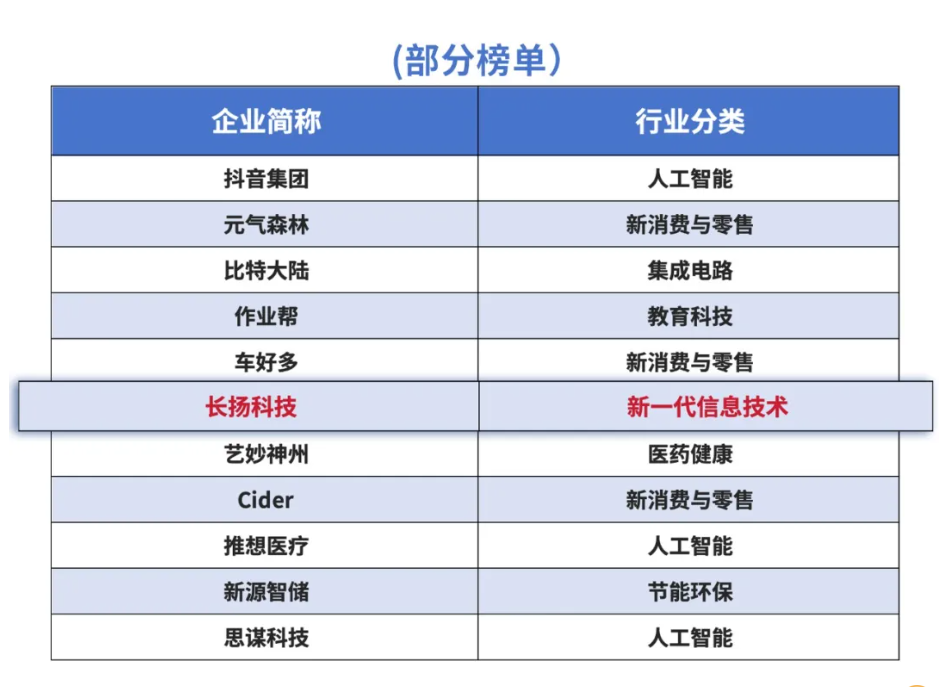 (部分榜单)

| 企业简称 | 行业分类 |
|---|---|
| 抖音集团 | 人工智能 |
| 元气森林 | 新消费与零售 |
| 比特大陆 | 集成电路 |
| 作业帮 | 教育科技 |
| 车好多 | 新消费与零售 |
| 长扬科技 | 新一代信息技术 |
| 艺妙神州 | 医药健康 |
| Cider | 新消费与零售 |
| 推想医疗 | 人工智能 |
| 新源智储 | 节能环保 |
| 思谋科技 | 人工智能 |